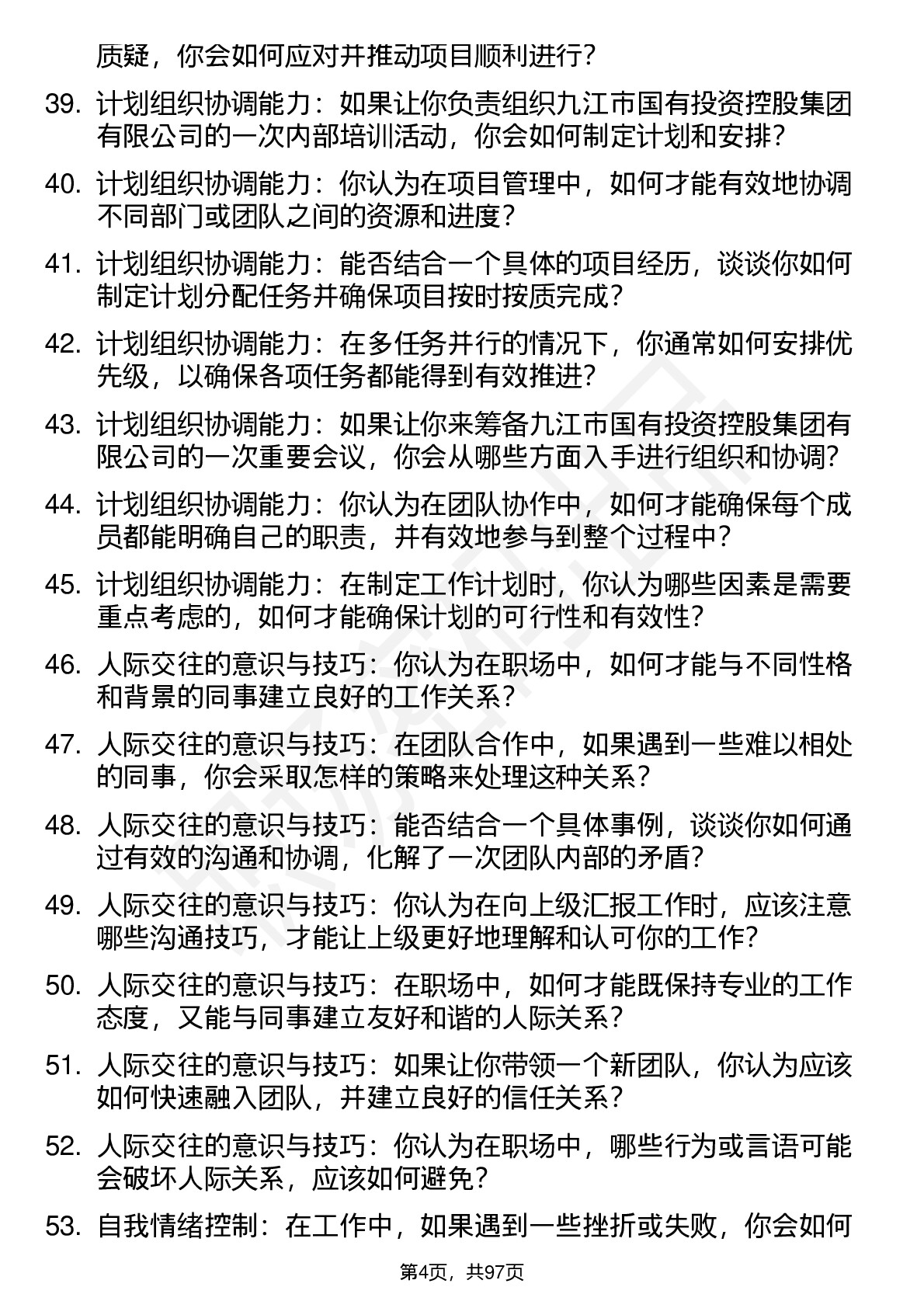 质疑，你会如何应对并推动项目顺利进行？

39. 计划组织协调能力：如果让你负责组织九江市国有投资控股集团有限公司的一次内部培训活动，你会如何制定计划和安排？

40. 计划组织协调能力：你认为在项目管理中，如何才能有效地协调不同部门或团队之间的资源和进度？

41. 计划组织协调能力：能否结合一个具体的项目经历，谈谈你如何制定计划分配任务并确保项目按时按质完成？

42. 计划组织协调能力：在多任务并行的情况下，你通常如何安排优先级，以确保各项任务都能得到有效推进？

43. 计划组织协调能力：如果让你来筹备九江市国有投资控股集团有限公司的一次重要会议，你会从哪些方面入手进行组织和协调？

44. 计划组织协调能力：你认为在团队协作中，如何才能确保每个成员都能明确自己的职责，并有效地参与到整个过程中？

45. 计划组织协调能力：在制定工作计划时，你认为哪些因素是需要重点考虑的，如何才能确保计划的可行性和有效性？

46. 人际交往的意识与技巧：你认为在职场中，如何才能与不同性格和背景的同事建立良好的工作关系？

47. 人际交往的意识与技巧：在团队合作中，如果遇到一些难以相处的同事，你会采取怎样的策略来处理这种关系？

48. 人际交往的意识与技巧：能否结合一个具体事例，谈谈你如何通过有效的沟通和协调，化解了一次团队内部的矛盾？

49. 人际交往的意识与技巧：你认为在向上级汇报工作时，应该注意哪些沟通技巧，才能让上级更好地理解和认可你的工作？

50. 人际交往的意识与技巧：在职场中，如何才能既保持专业的工作态度，又能与同事建立友好和谐的人际关系？

51. 人际交往的意识与技巧：如果让你带领一个新团队，你认为应该如何快速融入团队，并建立良好的信任关系？

52. 人际交往的意识与技巧：你认为在职场中，哪些行为或言语可能会破坏人际关系，应该如何避免？

53. 自我情绪控制：在工作中，如果遇到一些挫折或失败，你会如何

第4页，共97页